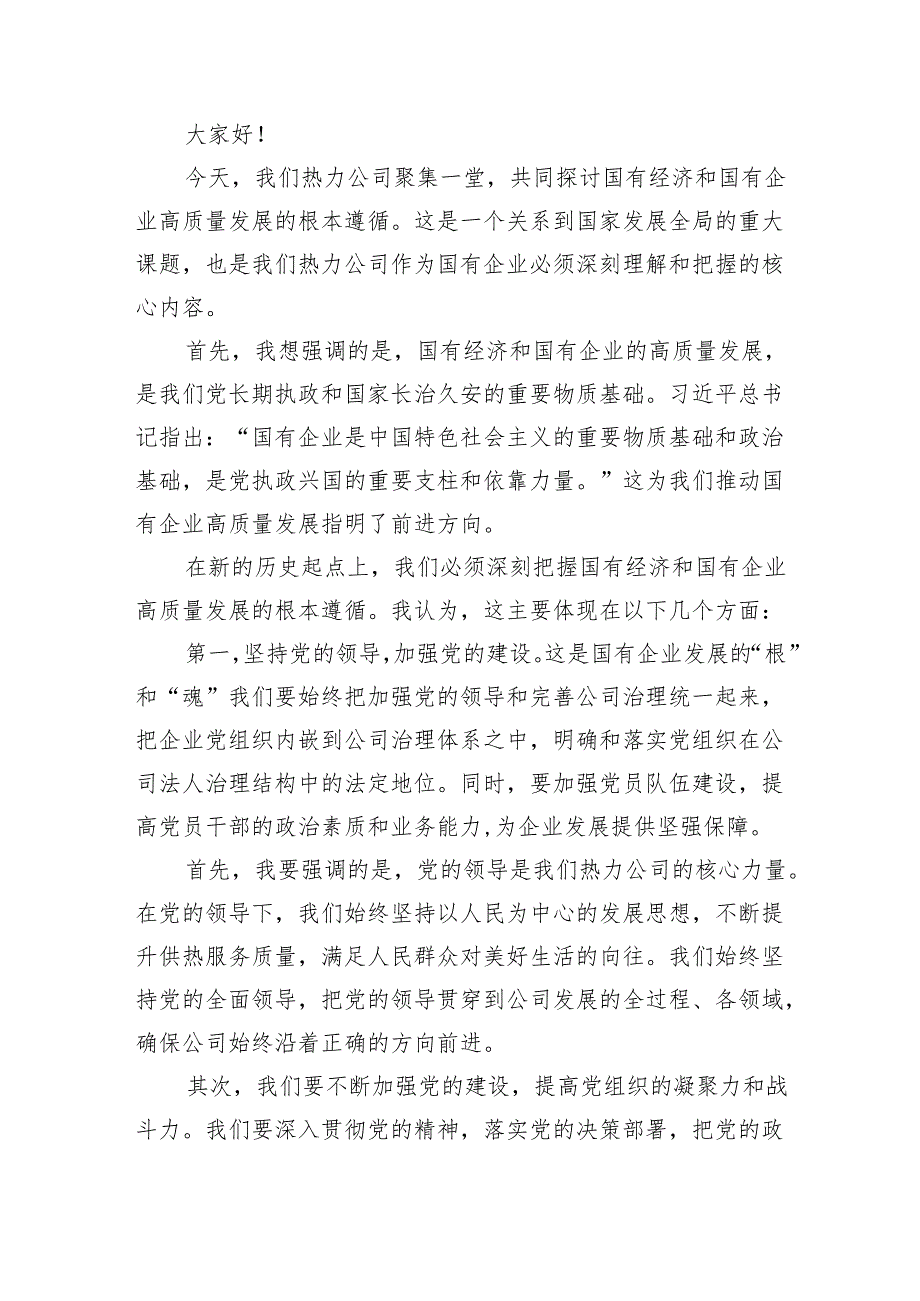 大家好！

今天，我们热力公司聚集一堂，共同探讨国有经济和国有企业高质量发展的根本遵循。这是一个关系到国家发展全局的重大课题，也是我们热力公司作为国有企业必须深刻理解和把握的核心内容。

首先，我想强调的是，国有经济和国有企业的高质量发展，是我们党长期执政和国家长治久安的重要物质基础。习近平总书记指出：“国有企业是中国特色社会主义的重要物质基础和政治基础，是党执政兴国的重要支柱和依靠力量。”这为我们推动国有企业高质量发展指明了前进方向。

在新的历史起点上，我们必须深刻把握国有经济和国有企业高质量发展的根本遵循。我认为，这主要体现在以下几个方面：

第一，坚持党的领导，加强党的建设。这是国有企业发展的“根”和“魂”我们要始终把加强党的领导和完善公司治理统一起来，把企业党组织内嵌到公司治理体系之中，明确和落实党组织在公司法人治理结构中的法定地位。同时，要加强党员队伍建设，提高党员干部的政治素质和业务能力，为企业发展提供坚强保障。

首先，我要强调的是，党的领导是我们热力公司的核心力量。在党的领导下，我们始终坚持以人民为中心的发展思想，不断提升供热服务质量，满足人民群众对美好生活的向往。我们始终坚持党的全面领导，把党的领导贯穿到公司发展的全过程、各领域，确保公司始终沿着正确的方向前进。

其次，我们要不断加强党的建设，提高党组织的凝聚力和战斗力。我们要深入贯彻党的精神，落实党的决策部署，把党的政